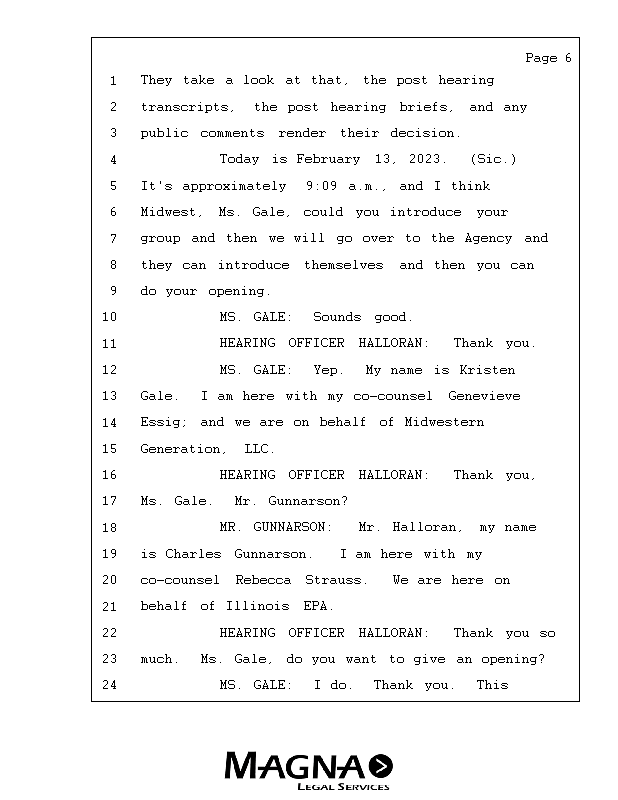 Page 6

1 They take a look at that, the post hearing
2 transcripts, the post hearing briefs, and any
3 public comments render their decision.
4 Today is February 13, 2023. (Sic.)
5 It's approximately 9:09 a.m., and I think
6 Midwest, Ms. Gale, could you introduce your
7 group and then we will go over to the Agency and
8 they can introduce themselves and then you can
9 do your opening.
10 MS. GALE: Sounds good.
11 HEARING OFFICER HALLORAN: Thank you.
12 MS. GALE: Yep. My name is Kristen
13 Gale. I am here with my co-counsel Genevieve
14 Essig; and we are on behalf of Midwestern
15 Generation, LLC.
16 HEARING OFFICER HALLORAN: Thank you,
17 Ms. Gale. Mr. Gunnarson?
18 MR. GUNNARSON: Mr. Halloran, my name
19 is Charles Gunnarson. I am here with my
20 co-counsel Rebecca Strauss. We are here on
21 behalf of Illinois EPA.
22 HEARING OFFICER HALLORAN: Thank you so
23 much. Ms. Gale, do you want to give an opening?
24 MS. GALE: I do. Thank you. This

MAGNA
LEGAL SERVICES